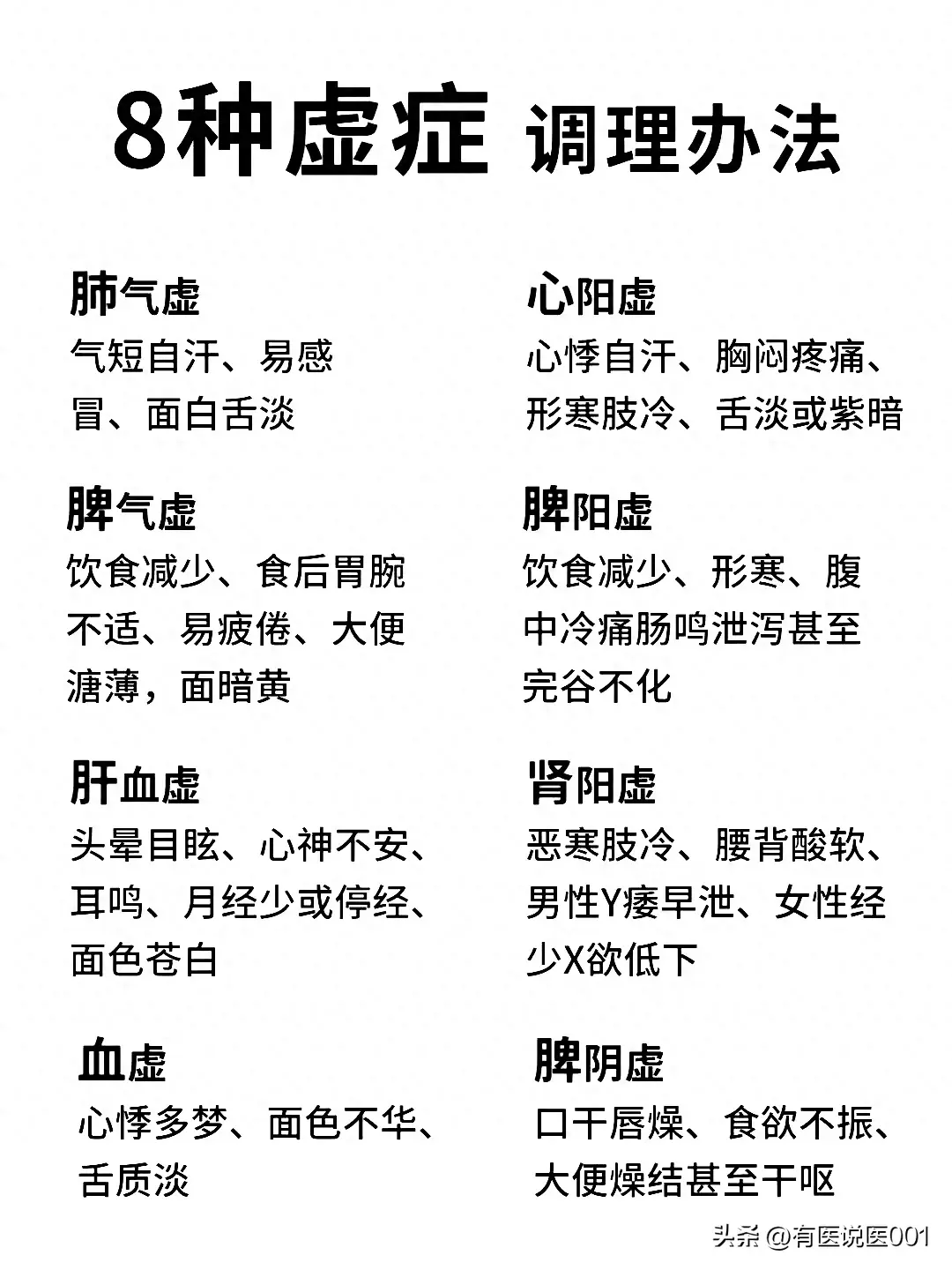 8种虚症 调理办法

肺气虚
气短自汗、易感冒、面白舌淡

脾气虚
饮食减少、食后胃脘不适、易疲倦、大便溏薄，面暗黄

肝血虚
头晕目眩、心神不安、耳鸣、月经少或停经、面色苍白

血虚
心悸多梦、面色不华、舌质淡

心阳虚
心悸自汗、胸闷疼痛、形寒肢冷、舌淡或紫暗

脾阳虚
饮食减少、形寒、腹中冷痛肠鸣泄泻甚至完谷不化

肾阳虚
恶寒肢冷、腰背酸软、男性Y痿早泄、女性经少X欲低下

脾阴虚
口干唇燥、食欲不振、大便燥结甚至干呕

头条 @有医说医001